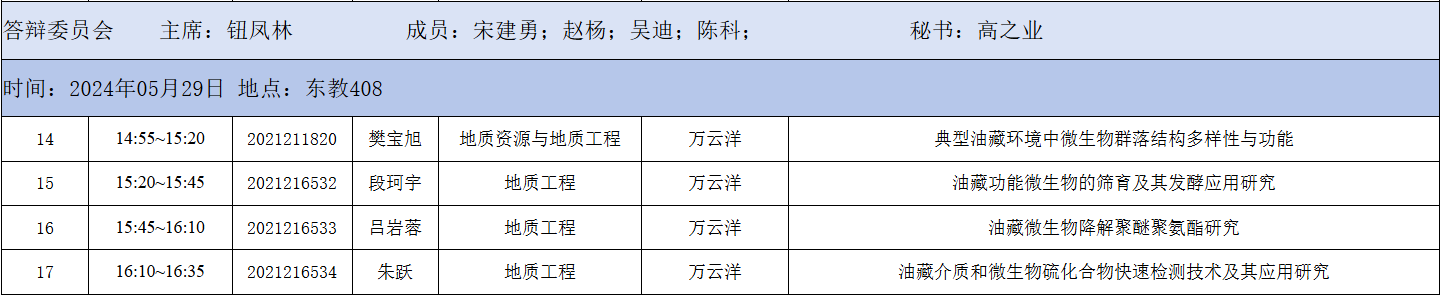 答辩委员会　主席：钮凤林　成员：宋建勇；赵杨；吴迪；陈科；　秘书：高之业

时间：2024年05月29日　地点：东教408

| 14 | 14:55~15:20 | 2021211820 | 樊宝旭 | 地质资源与地质工程 | 万云洋 | 典型油藏环境中微生物群落结构多样性与功能 |
|---|---|---|---|---|---|---|
| 15 | 15:20~15:45 | 2021216532 | 段珂宇 | 地质工程 | 万云洋 | 油藏功能微生物的筛育及其发酵应用研究 |
| 16 | 15:45~16:10 | 2021216533 | 吕岩蓉 | 地质工程 | 万云洋 | 油藏微生物降解聚醚聚氨酯研究 |
| 17 | 16:10~16:35 | 2021216534 | 朱跃 | 地质工程 | 万云洋 | 油藏介质和微生物硫化合物快速检测技术及其应用研究 |